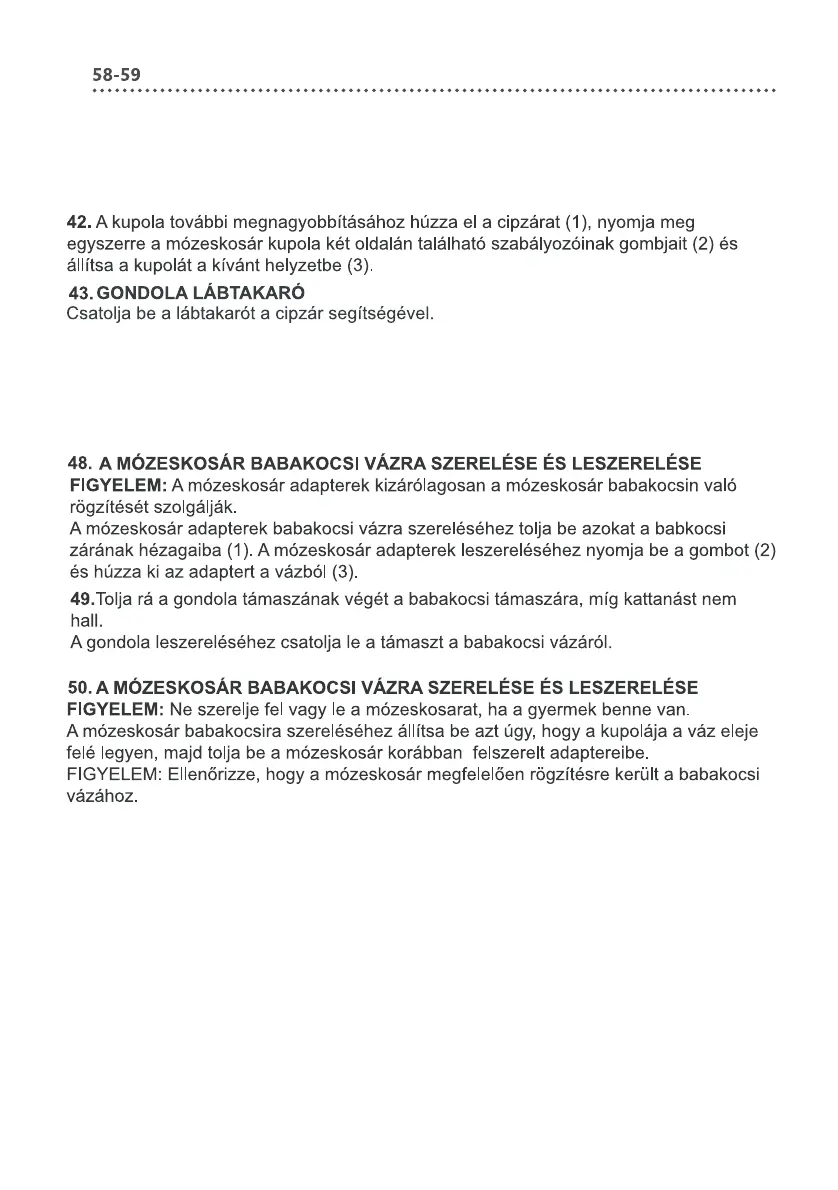 58-59

42. A kupola további megnagyobbításához húzza el a cipzárat (1), nyomja meg egyszerre a mózeskosár kupola két oldalán található szabályozóinak gombjait (2) és állítsa a kupolát a kívánt helyzetbe (3).

43. GONDOLA LÁBTAKARÓ
Csatolja be a lábtakarót a cipzár segítségével.

48. A MÓZESKOSÁR BABAKOCSI VÁZRA SZERELÉSE ÉS LESZERELÉSE
FIGYELEM: A mózeskosár adapterek kizárólagosan a mózeskosár babakocsin való rögzítését szolgálják.
A mózeskosár adapterek babakocsi vázra szereléséhez tolja be azokat a babkocsi zárának hézagaiba (1). A mózeskosár adapterek leszereléséhez nyomja be a gombot (2) és húzza ki az adaptert a vázból (3).

49.Tolja rá a gondola támaszának végét a babakocsi támaszára, míg kattanást nem hall.
A gondola leszereléséhez csatolja le a támaszt a babakocsi vázáról.

50. A MÓZESKOSÁR BABAKOCSI VÁZRA SZERELÉSE ÉS LESZERELÉSE
FIGYELEM: Ne szerelje fel vagy le a mózeskosarat, ha a gyermek benne van.
A mózeskosár babakocsira szereléséhez állítsa be azt úgy, hogy a kupolája a váz eleje felé legyen, majd tolja be a mózeskosár korábban felszerelt adaptereibe.
FIGYELEM: Ellenőrizze, hogy a mózeskosár megfelelően rögzítésre került a babakocsi vázához.